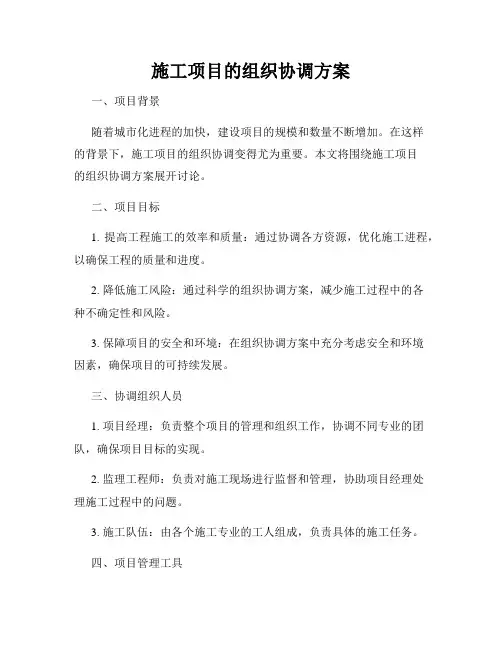 施工项目的组织协调方案

一、项目背景

随着城市化进程的加快，建设项目的规模和数量不断增加。在这样的背景下，施工项目的组织协调变得尤为重要。本文将围绕施工项目的组织协调方案展开讨论。

二、项目目标

1. 提高工程施工的效率和质量：通过协调各方资源，优化施工进程，以确保工程的质量和进度。

2. 降低施工风险：通过科学的组织协调方案，减少施工过程中的各种不确定性和风险。

3. 保障项目的安全和环境：在组织协调方案中充分考虑安全和环境因素，确保项目的可持续发展。

三、协调组织人员

1. 项目经理：负责整个项目的管理和组织工作，协调不同专业的团队，确保项目目标的实现。

2. 监理工程师：负责对施工现场进行监督和管理，协助项目经理处理施工过程中的问题。

3. 施工队伍：由各个施工专业的工人组成，负责具体的施工任务。

四、项目管理工具